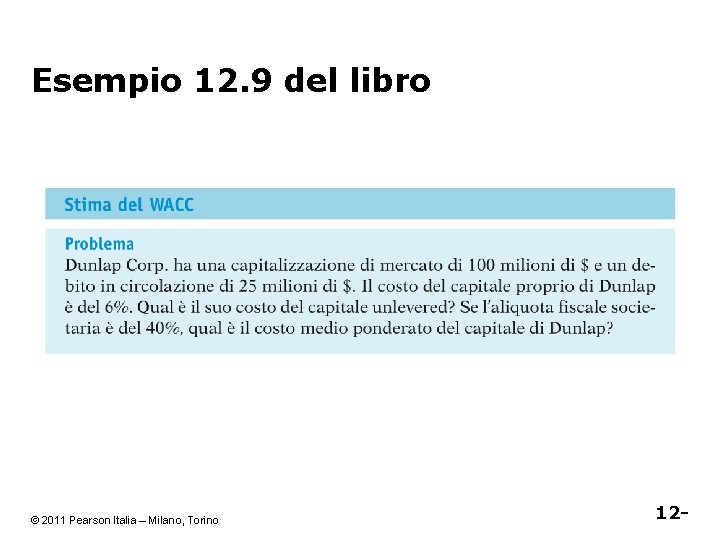 Esempio 12.9 del libro

Stima del WACC

Problema

Dunlap Corp. ha una capitalizzazione di mercato di 100 milioni di $ e un debito in circolazione di 25 milioni di $. Il costo del capitale proprio di Dunlap è del 6%. Qual è il suo costo del capitale unlevered? Se l'aliquota fiscale societaria è del 40%, qual è il costo medio ponderato del capitale di Dunlap?

© 2011 Pearson Italia – Milano, Torino

12-